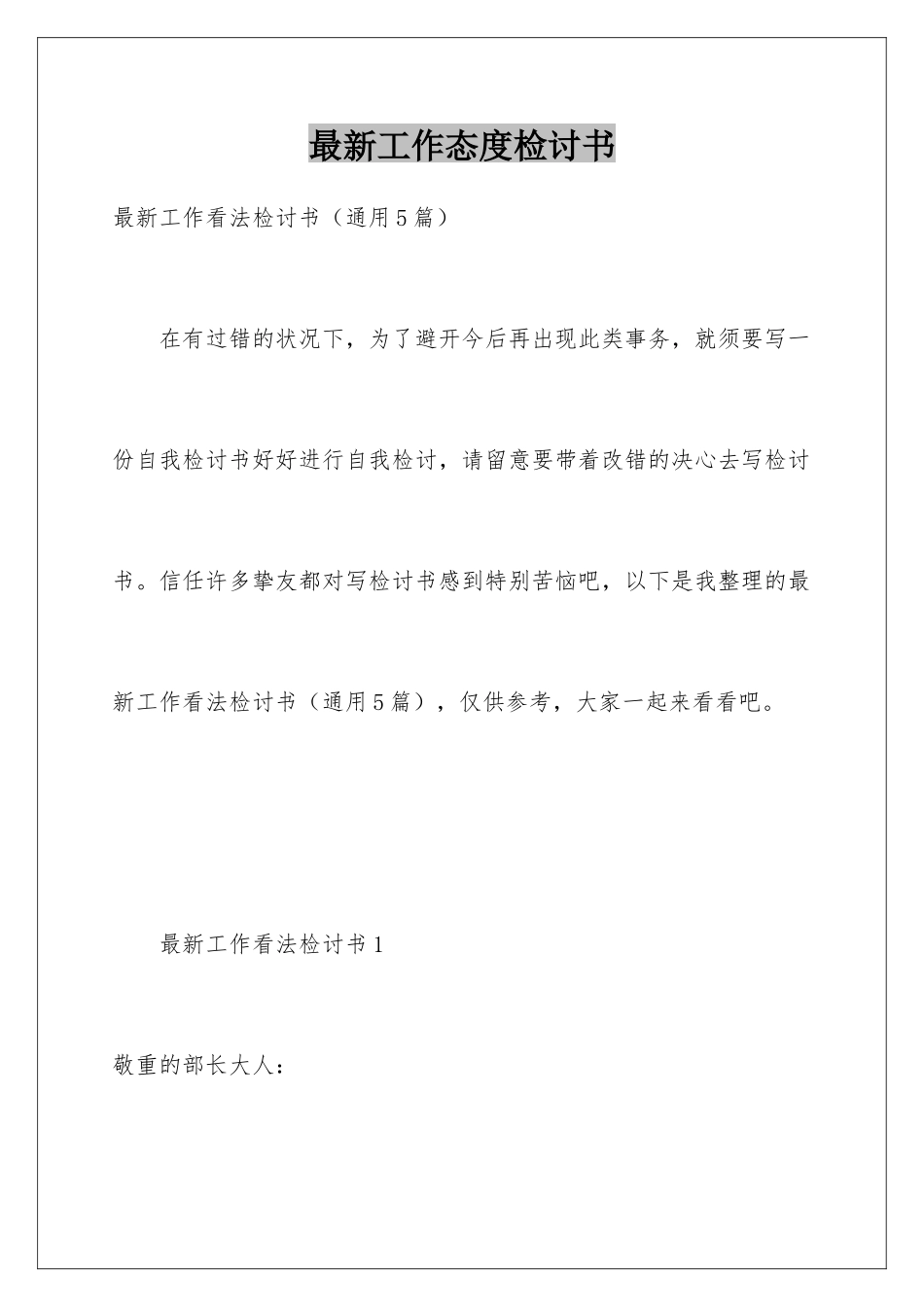 最新工作态度检讨书

最新工作看法检讨书（通用5篇）

在有过错的状况下，为了避开今后再出现此类事务，就须要写一份自我检讨书好好进行自我检讨，请留意要带着改错的决心去写检讨书。信任许多挚友都对写检讨书感到特别苦恼吧，以下是我整理的最新工作看法检讨书（通用5篇），仅供参考，大家一起来看看吧。

最新工作看法检讨书1

敬重的部长大人：